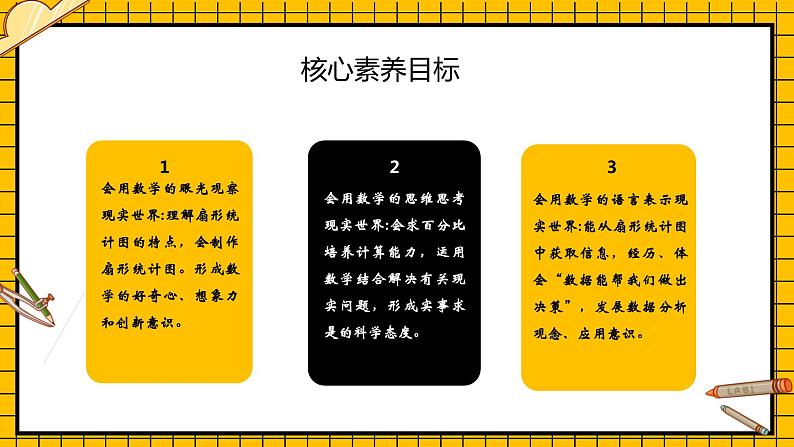 核心素养目标

1

会用数学的眼光观察现实世界:理解扇形统计图的特点，会制作扇形统计图。形成数学的好奇心、想象力和创新意识。

2

会用数学的思维思考现实世界:会求百分比培养计算能力，运用数学结合解决有关现实问题，形成实事求是的科学态度。

3

会用数学的语言表示现实世界:能从扇形统计图中获取信息，经历、体会“数据能帮我们做出决策”，发展数据分析观念、应用意识。

LABI